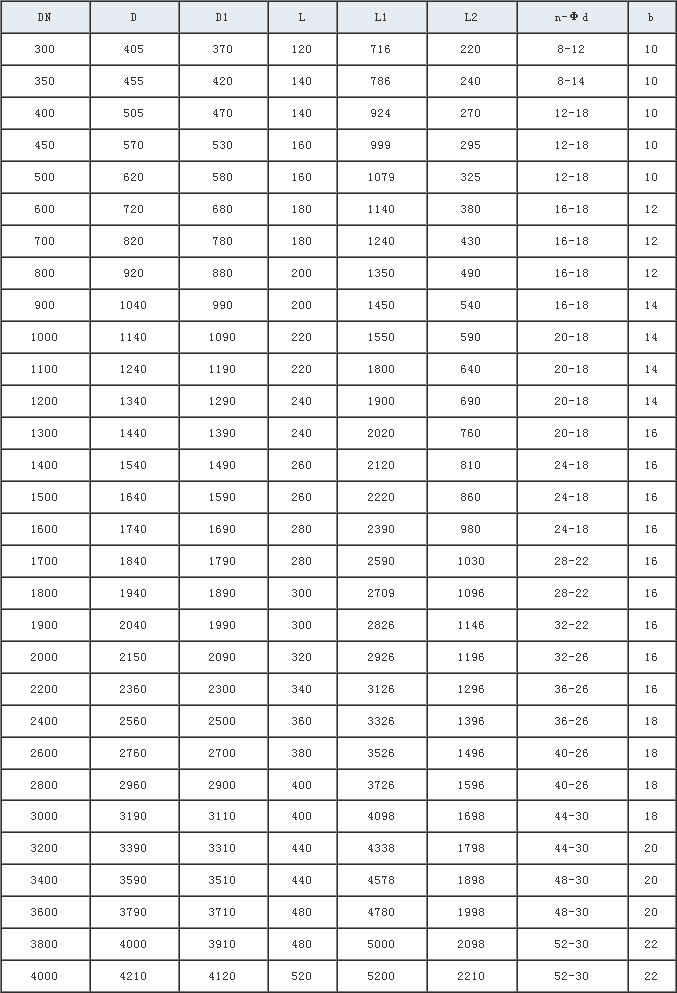 | DN | D | D1 | L | L1 | L2 | n-Φd | b |
|---|---|---|---|---|---|---|---|
| 300 | 405 | 370 | 120 | 716 | 220 | 8-12 | 10 |
| 350 | 455 | 420 | 140 | 786 | 240 | 8-14 | 10 |
| 400 | 505 | 470 | 140 | 924 | 270 | 12-18 | 10 |
| 450 | 570 | 530 | 160 | 999 | 295 | 12-18 | 10 |
| 500 | 620 | 580 | 160 | 1079 | 325 | 12-18 | 10 |
| 600 | 720 | 680 | 180 | 1140 | 380 | 16-18 | 12 |
| 700 | 820 | 780 | 180 | 1240 | 430 | 16-18 | 12 |
| 800 | 920 | 880 | 200 | 1350 | 490 | 16-18 | 12 |
| 900 | 1040 | 990 | 200 | 1450 | 540 | 16-18 | 14 |
| 1000 | 1140 | 1090 | 220 | 1550 | 590 | 20-18 | 14 |
| 1100 | 1240 | 1190 | 220 | 1800 | 640 | 20-18 | 14 |
| 1200 | 1340 | 1290 | 240 | 1900 | 690 | 20-18 | 14 |
| 1300 | 1440 | 1390 | 240 | 2020 | 760 | 20-18 | 16 |
| 1400 | 1540 | 1490 | 260 | 2120 | 810 | 24-18 | 16 |
| 1500 | 1640 | 1590 | 260 | 2220 | 860 | 24-18 | 16 |
| 1600 | 1740 | 1690 | 280 | 2390 | 980 | 24-18 | 16 |
| 1700 | 1840 | 1790 | 280 | 2590 | 1030 | 28-22 | 16 |
| 1800 | 1940 | 1890 | 300 | 2709 | 1096 | 28-22 | 16 |
| 1900 | 2040 | 1990 | 300 | 2826 | 1146 | 32-22 | 16 |
| 2000 | 2150 | 2090 | 320 | 2926 | 1196 | 32-26 | 16 |
| 2200 | 2360 | 2300 | 340 | 3126 | 1296 | 36-26 | 16 |
| 2400 | 2560 | 2500 | 360 | 3326 | 1396 | 36-26 | 18 |
| 2600 | 2760 | 2700 | 380 | 3526 | 1496 | 40-26 | 18 |
| 2800 | 2960 | 2900 | 400 | 3726 | 1596 | 40-26 | 18 |
| 3000 | 3190 | 3110 | 400 | 4098 | 1698 | 44-30 | 18 |
| 3200 | 3390 | 3310 | 440 | 4338 | 1798 | 44-30 | 20 |
| 3400 | 3590 | 3510 | 440 | 4578 | 1898 | 48-30 | 20 |
| 3600 | 3790 | 3710 | 480 | 4780 | 1998 | 48-30 | 20 |
| 3800 | 4000 | 3910 | 480 | 5000 | 2098 | 52-30 | 22 |
| 4000 | 4210 | 4120 | 520 | 5200 | 2210 | 52-30 | 22 |